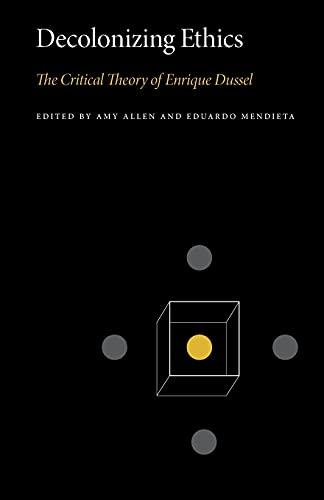 Decolonizing Ethics

The Critical Theory of Enrique Dussel

EDITED BY AMY ALLEN AND EDUARDO MENDIETA